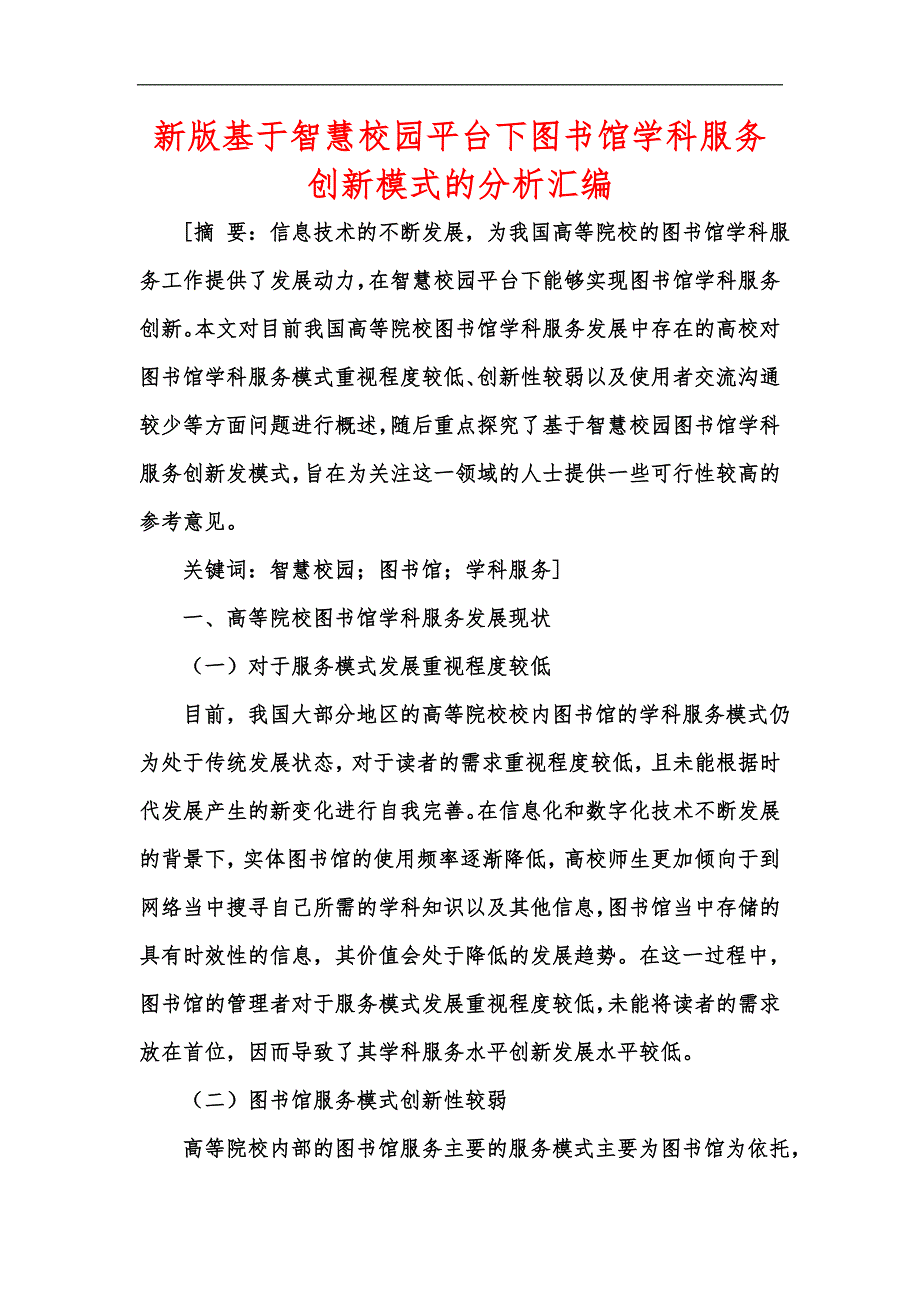 新版基于智慧校园平台下图书馆学科服务创新模式的分析汇编

[摘 要：信息技术的不断发展，为我国高等院校的图书馆学科服务工作提供了发展动力，在智慧校园平台下能够实现图书馆学科服务创新。本文对目前我国高等院校图书馆学科服务发展中存在的高校对图书馆学科服务模式重视程度较低、创新性较弱以及使用者交流沟通较少等方面问题进行概述，随后重点探究了基于智慧校园图书馆学科服务创新发模式，旨在为关注这一领域的人士提供一些可行性较高的参考意见。

关键词：智慧校园；图书馆；学科服务]

一、高等院校图书馆学科服务发展现状

（一）对于服务模式发展重视程度较低

目前，我国大部分地区的高等院校校内图书馆的学科服务模式仍为处于传统发展状态，对于读者的需求重视程度较低，且未能根据时代发展产生的新变化进行自我完善。在信息化和数字化技术不断发展的背景下，实体图书馆的使用频率逐渐降低，高校师生更加倾向于到网络当中搜寻自己所需的学科知识以及其他信息，图书馆当中存储的具有时效性的信息，其价值会处于降低的发展趋势。在这一过程中，图书馆的管理者对于服务模式发展重视程度较低，未能将读者的需求放在首位，因而导致了其学科服务水平创新发展水平较低。

（二）图书馆服务模式创新性较弱

高等院校内部的图书馆服务主要的服务模式主要为图书馆为依托，